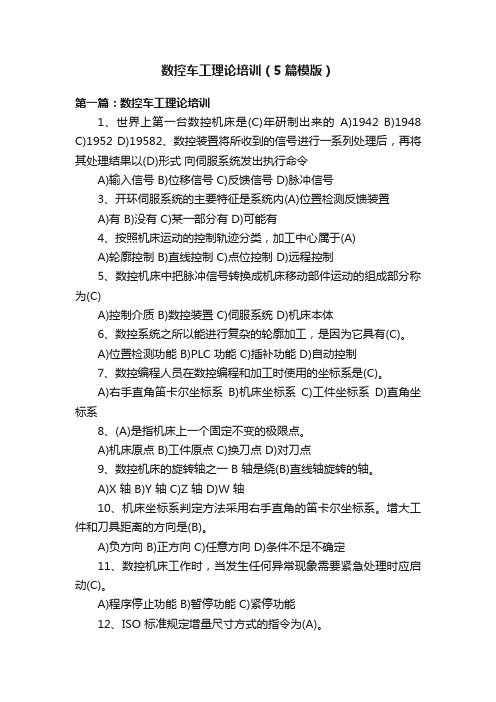 数控车工理论培训（5篇模版）

第一篇：数控车工理论培训

1、世界上第一台数控机床是(C)年研制出来的 A)1942 B)1948 C)1952 D)19582、数控装置将所收到的信号进行一系列处理后，再将其处理结果以(D)形式 向伺服系统发出执行命令

A)输入信号 B)位移信号 C)反馈信号 D)脉冲信号

3、开环伺服系统的主要特征是系统内(A)位置检测反馈装置

A)有 B)没有 C)某一部分有 D)可能有

4、按照机床运动的控制轨迹分类，加工中心属于(A)

A)轮廓控制 B)直线控制 C)点位控制 D)远程控制

5、数控机床中把脉冲信号转换成机床移动部件运动的组成部分称为(C)

A)控制介质 B)数控装置 C)伺服系统 D)机床本体

6、数控系统之所以能进行复杂的轮廓加工，是因为它具有(C)。

A)位置检测功能 B)PLC 功能 C)插补功能 D)自动控制

7、数控编程人员在数控编程和加工时使用的坐标系是(C)。

A)右手直角笛卡尔坐标系 B)机床坐标系 C)工件坐标系 D)直角坐标系

8、(A)是指机床上一个固定不变的极限点。

A)机床原点 B)工件原点 C)换刀点 D)对刀点

9、数控机床的旋转轴之一 B 轴是绕(B)直线轴旋转的轴。

A)X 轴 B)Y 轴 C)Z 轴 D)W 轴

10、机床坐标系判定方法采用右手直角的笛卡尔坐标系。增大工件和刀具距离的方向是(B)。

A)负方向 B)正方向 C)任意方向 D)条件不足不确定

11、数控机床工作时，当发生任何异常现象需要紧急处理时应启动(C)。

A)程序停止功能 B)暂停功能 C)紧停功能

12、ISO 标准规定增量尺寸方式的指令为(A)。